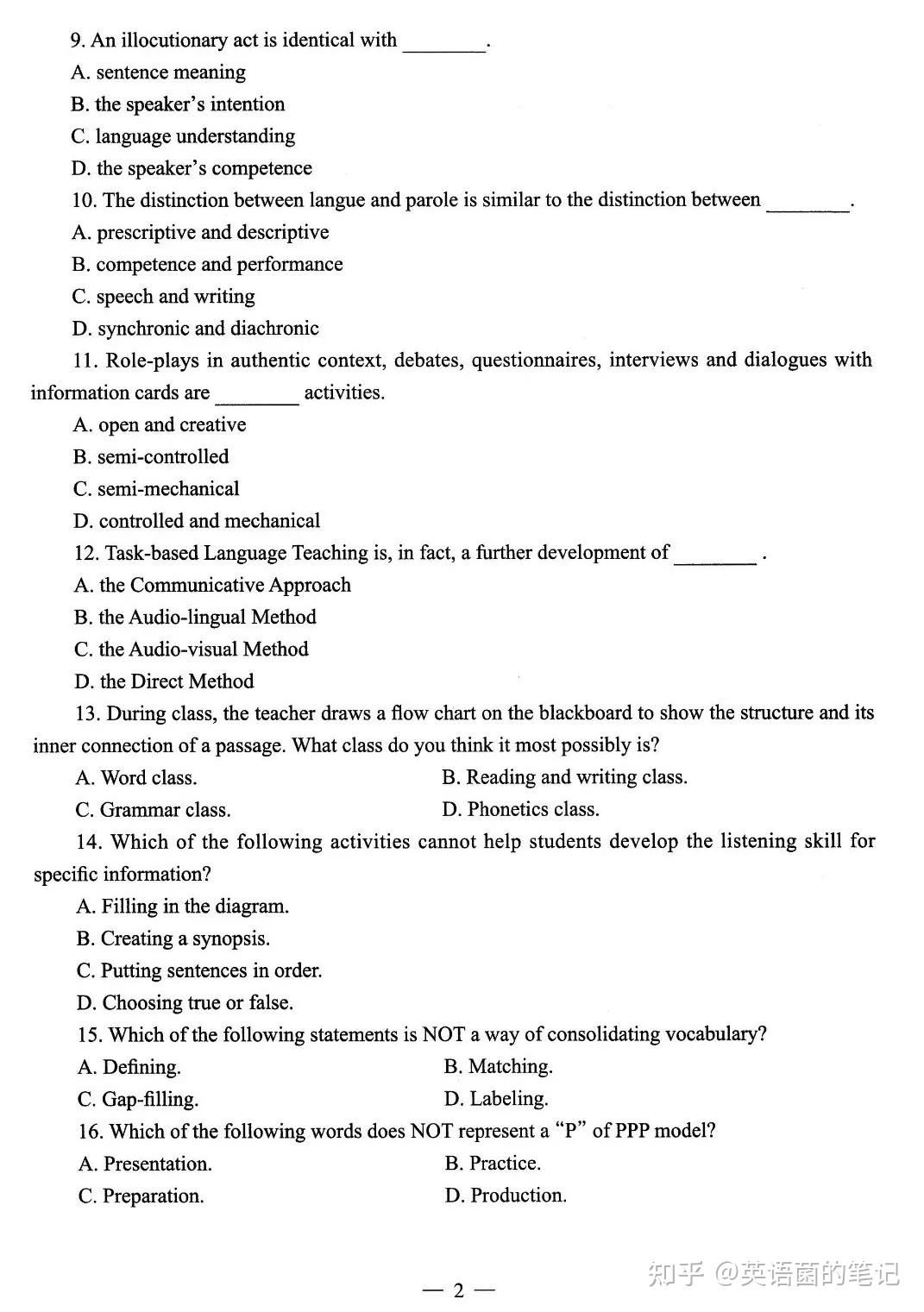 9. An illocutionary act is identical with ________.

A. sentence meaning

B. the speaker's intention

C. language understanding

D. the speaker's competence

10. The distinction between langue and parole is similar to the distinction between ________.

A. prescriptive and descriptive

B. competence and performance

C. speech and writing

D. synchronic and diachronic

11. Role-plays in authentic context, debates, questionnaires, interviews and dialogues with information cards are ________ activities.

A. open and creative

B. semi-controlled

C. semi-mechanical

D. controlled and mechanical

12. Task-based Language Teaching is, in fact, a further development of ________ .

A. the Communicative Approach

B. the Audio-lingual Method

C. the Audio-visual Method

D. the Direct Method

13. During class, the teacher draws a flow chart on the blackboard to show the structure and its inner connection of a passage. What class do you think it most possibly is?

A. Word class.

B. Reading and writing class.

C. Grammar class.

D. Phonetics class.

14. Which of the following activities cannot help students develop the listening skill for specific information?

A. Filling in the diagram.

B. Creating a synopsis.

C. Putting sentences in order.

D. Choosing true or false.

15. Which of the following statements is NOT a way of consolidating vocabulary?

A. Defining.

B. Matching.

C. Gap-filling.

D. Labeling.

16. Which of the following words does NOT represent a "P" of PPP model?

A. Presentation.

B. Practice.

C. Preparation.

D. Production.

知乎 @英语菌的笔记

— 2 —